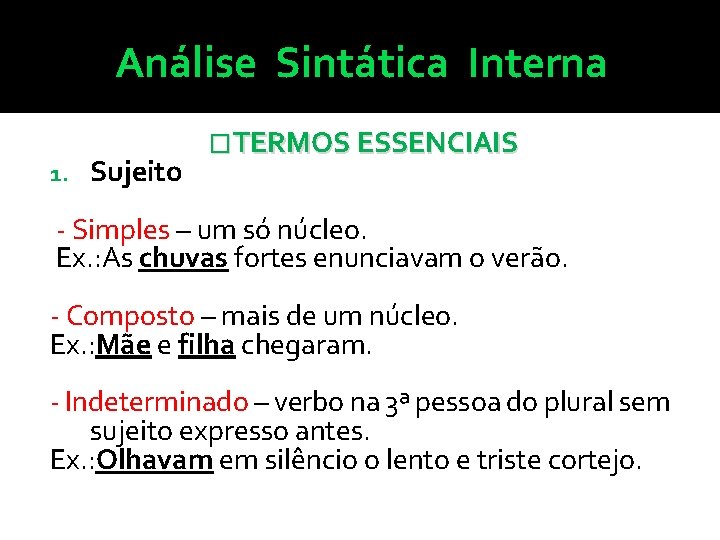 Análise Sintática Interna

□TERMOS ESSENCIAIS

1. Sujeito

- Simples – um só núcleo.
Ex.:As chuvas fortes enunciavam o verão.

- Composto – mais de um núcleo.
Ex.:Mãe e filha chegaram.

- Indeterminado – verbo na 3ª pessoa do plural sem sujeito expresso antes.
Ex.:Olhavam em silêncio o lento e triste cortejo.